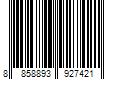 8 858893 927421